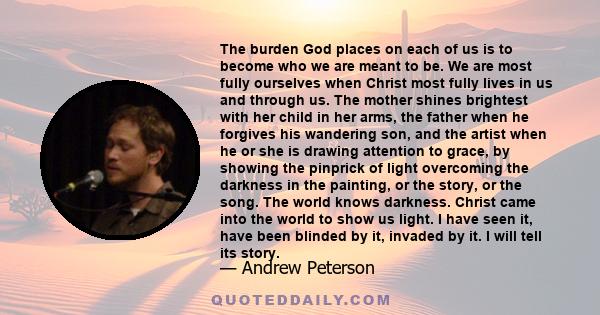 The burden God places on each of us is to become who we are meant to be. We are most fully ourselves when Christ most fully lives in us and through us. The mother shines brightest with her child in her arms, the father when he forgives his wandering son, and the artist when he or she is drawing attention to grace, by showing the pinprick of light overcoming the darkness in the painting, or the story, or the song. The world knows darkness. Christ came into the world to show us light. I have seen it, have been blinded by it, invaded by it. I will tell its story.

— Andrew Peterson

QUOTEDDAILY.COM